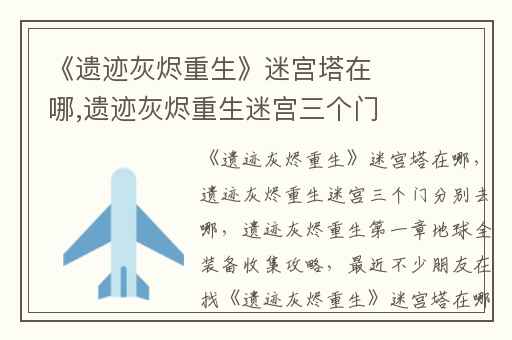 《遗迹灰烬重生》迷宫塔在哪,遗迹灰烬重生迷宫三个门

《遗迹灰烬重生》迷宫塔在哪，遗迹灰烬重生迷宫三个门分别去哪，遗迹灰烬重生第一章地球全装备收集攻略，最近不少朋友在找《遗迹灰烬重生》迷宫塔在哪